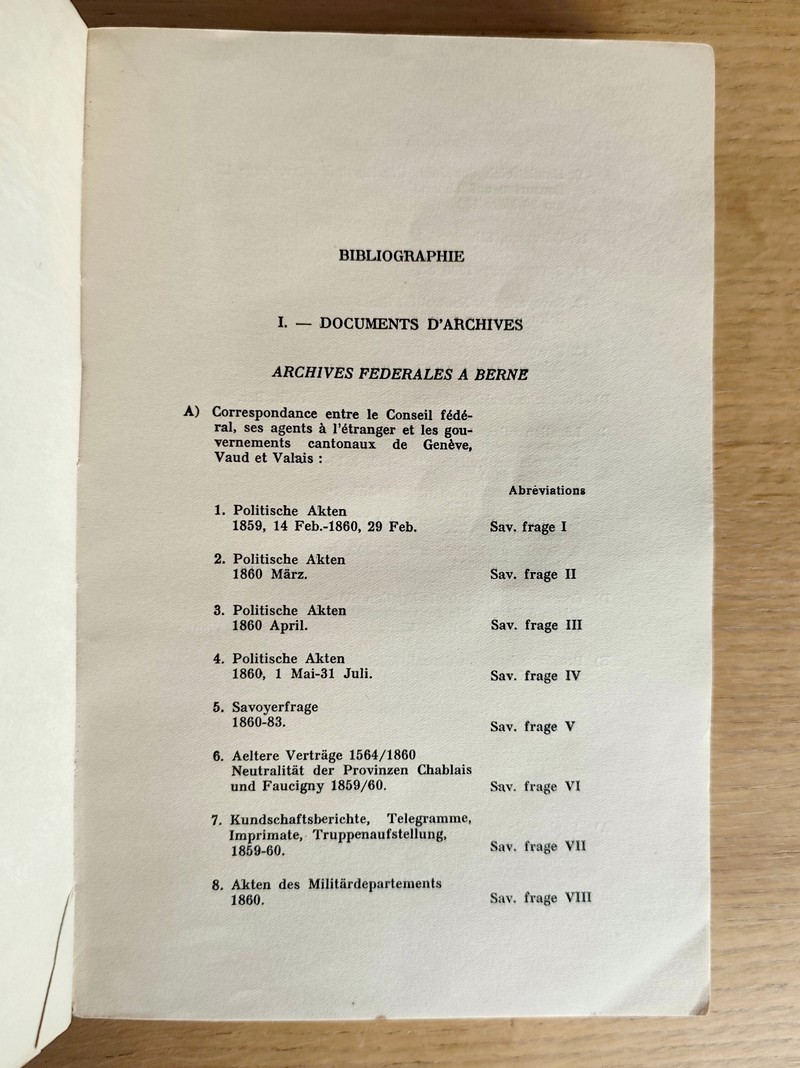 BIBLIOGRAPHIE

I. — DOCUMENTS D'ARCHIVES

ARCHIVES FEDERALES A BERNE

A) Correspondance entre le Conseil fédéral, ses agents à l'étranger et les gouvernements cantonaux de Genève, Vaud et Valais :

Abréviations

1. Politische Akten
1859, 14 Feb.-1860, 29 Feb.
Sav. frage I

2. Politische Akten
1860 März.
Sav. frage II

3. Politische Akten
1860 April.
Sav. frage III

4. Politische Akten
1860, 1 Mai-31 Juli.
Sav. frage IV

5. Savoyerfrage
1860-83.
Sav. frage V

6. Aeltere Verträge 1564/1860
Neutralität der Provinzen Chablais und Faucigny 1859/60.
Sav. frage VI

7. Kundschaftsberichte, Telegramme, Imprimate, Truppenaufstellung, 1859-60.
Sav. frage VII

8. Akten des Militärdepartements
1860.
Sav. frage VIII